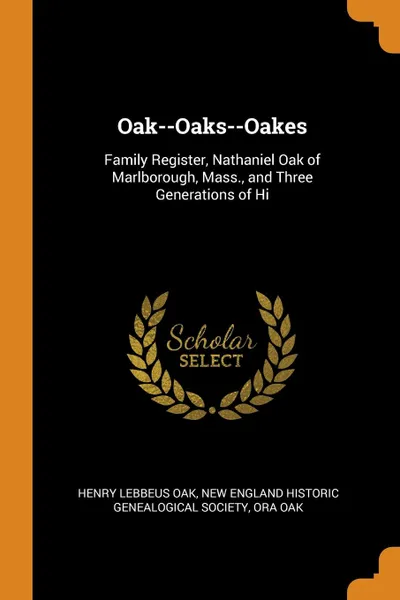 Oak--Oaks--Oakes

Family Register, Nathaniel Oak of Marlborough, Mass., and Three Generations of Hi

Scholar
SELECT

HENRY LEBBEUS OAK, NEW ENGLAND HISTORIC GENEALOGICAL SOCIETY, ORA OAK